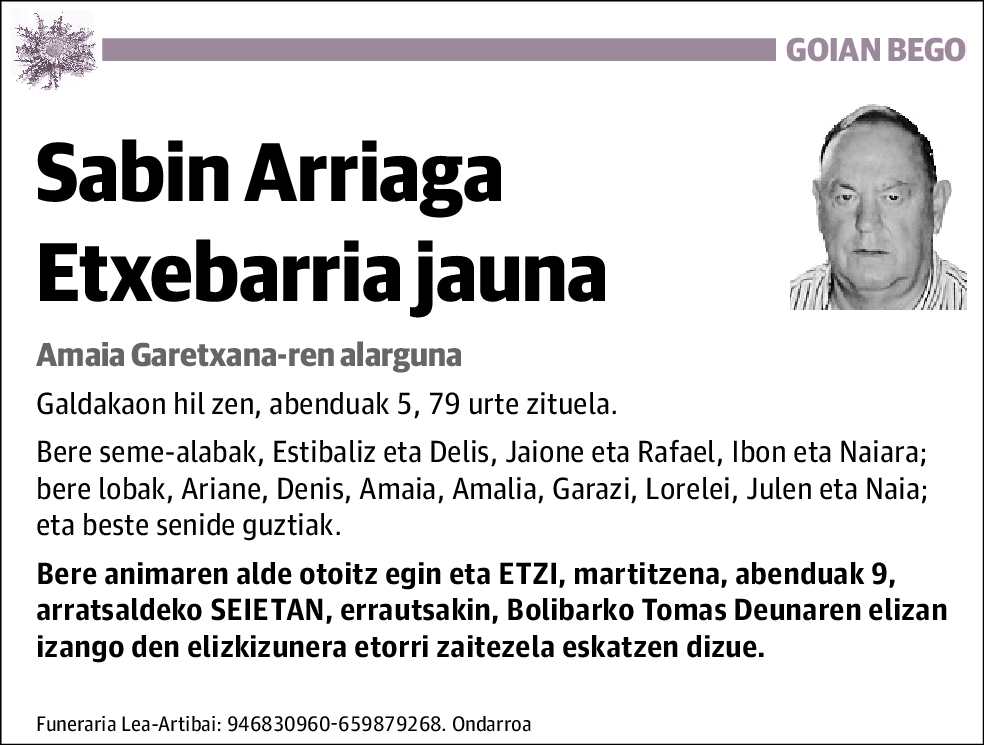 GOIAN BEGO

Sabin Arriaga Etxebarria jauna

Amaia Garetxana-ren alarguna

Galdakaon hil zen, abenduak 5, 79 urte zituela.

Bere seme-alabak, Estibaliz eta Delis, Jaione eta Rafael, Ibon eta Naiara; bere lobak, Ariane, Denis, Amaia, Amalia, Garazi, Lorelei, Julen eta Naia; eta beste senide guztiak.

Bere animaren alde otoitz egin eta ETZI, martitzena, abenduak 9, arratsaldeko SEIETAN, errautsakin, Bolibarko Tomas Deunaren elizan izango den elizkizunera etorri zaitezela eskatzen dizue.

Funeraria Lea-Artibai: 946830960-659879268. Ondarroa